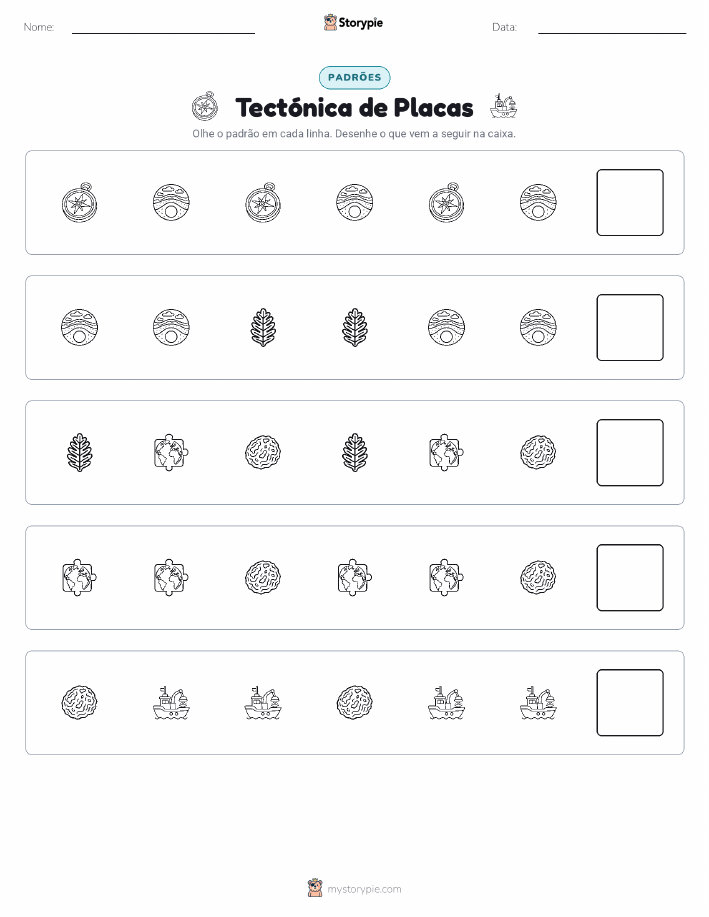 Nome:

Storypie

Data:

PADRÕES

Tectónica de Placas

Olhe o padrão em cada linha. Desenhe o que vem a seguir na caixa.

mystorypie.com